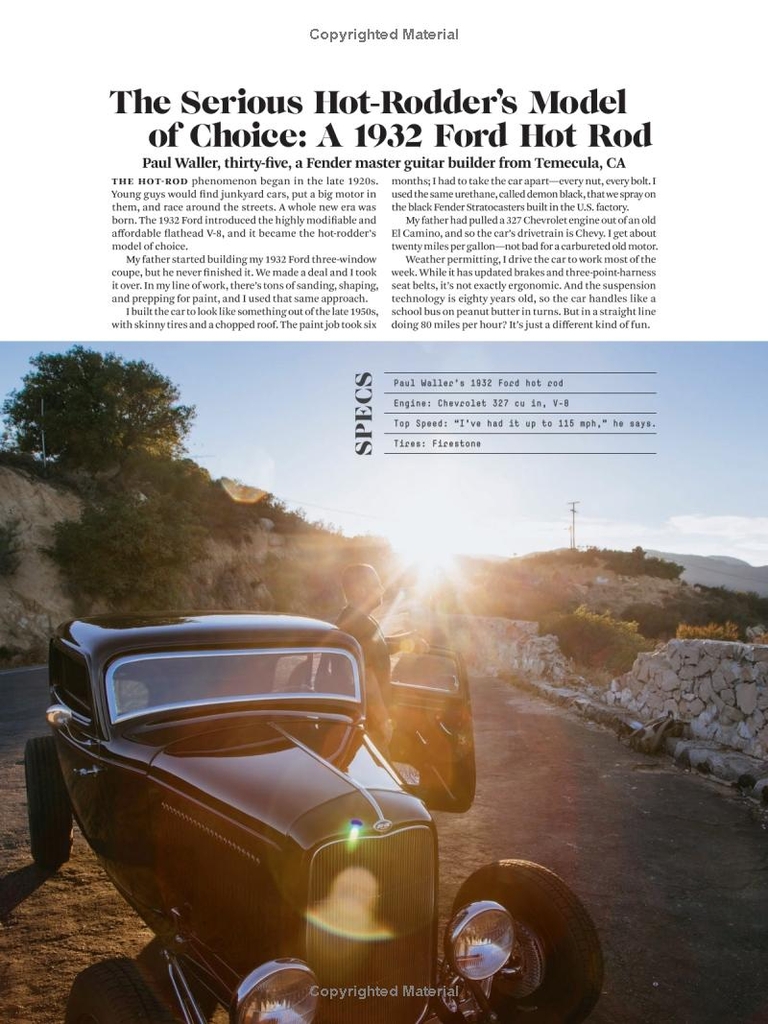 Copyrighted Material

The Serious Hot-Rodder's Model of Choice: A 1932 Ford Hot Rod

Paul Waller, thirty-five, a Fender master guitar builder from Temecula, CA

THE HOT-ROD phenomenon began in the late 1920s. Young guys would find junkyard cars, put a big motor in them, and race around the streets. A whole new era was born. The 1932 Ford introduced the highly modifiable and affordable flathead V-8, and it became the hot-rodder's model of choice.

My father started building my 1932 Ford three-window coupe, but he never finished it. We made a deal and I took it over. In my line of work, there's tons of sanding, shaping, and prepping for paint, and I used that same approach.

I built the car to look like something out of the late 1950s, with skinny tires and a chopped roof. The paint job took six months; I had to take the car apart—every nut, every bolt. I used the same urethane, called demon black, that we spray on the black Fender Stratocasters built in the U.S. factory.

My father had pulled a 327 Chevrolet engine out of an old El Camino, and so the car's drivetrain is Chevy. I get about twenty miles per gallon—not bad for a carbureted old motor.

Weather permitting, I drive the car to work most of the week. While it has updated brakes and three-point-harness seat belts, it's not exactly ergonomic. And the suspension technology is eighty years old, so the car handles like a school bus on peanut butter in turns. But in a straight line doing 80 miles per hour? It's just a different kind of fun.

SPECS

Paul Waller's 1932 Ford hot rod

Engine: Chevrolet 327 cu in, V-8

Top Speed: "I've had it up to 115 mph," he says.

Tires: Firestone

Copyrighted Material